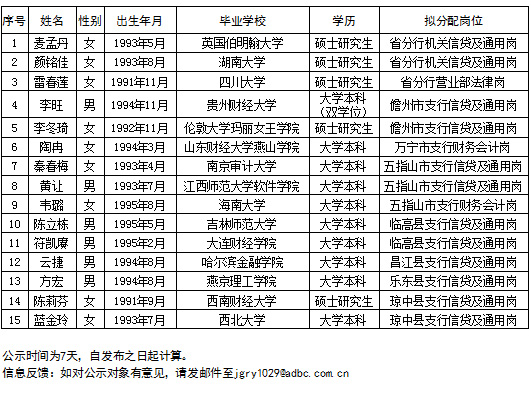 | 序号 | 姓名 | 性别 | 出生年月 | 毕业学校 | 学历 | 拟分配岗位 |
|---|---|---|---|---|---|---|
| 1 | 麦孟丹 | 女 | 1993年5月 | 英国伯明翰大学 | 硕士研究生 | 省分行机关信贷及通用岗 |
| 2 | 颜铭佳 | 女 | 1993年8月 | 湖南大学 | 硕士研究生 | 省分行机关信贷及通用岗 |
| 3 | 雷春莲 | 女 | 1991年11月 | 四川大学 | 硕士研究生 | 省分行营业部法律岗 |
| 4 | 李旺 | 男 | 1994年11月 | 贵州财经大学 | 大学本科（双学位） | 儋州市支行信贷及通用岗 |
| 5 | 李冬琦 | 女 | 1992年11月 | 伦敦大学玛丽女王学院 | 硕士研究生 | 儋州市支行信贷及通用岗 |
| 6 | 陶冉 | 女 | 1994年3月 | 山东财经大学燕山学院 | 大学本科 | 万宁市支行财务会计岗 |
| 7 | 秦春梅 | 女 | 1993年4月 | 南京审计大学 | 大学本科 | 五指山市支行信贷及通用岗 |
| 8 | 黄让 | 男 | 1993年7月 | 江西师范大学软件学院 | 大学本科 | 五指山市支行信贷及通用岗 |
| 9 | 韦璐 | 女 | 1995年8月 | 海南大学 | 大学本科 | 五指山市支行财务会计岗 |
| 10 | 陈立栋 | 男 | 1995年5月 | 吉林师范大学 | 大学本科 | 临高县支行信贷及通用岗 |
| 11 | 符凯赓 | 男 | 1995年2月 | 大连财经学院 | 大学本科 | 临高县支行信贷及通用岗 |
| 12 | 云捷 | 男 | 1994年8月 | 哈尔滨金融学院 | 大学本科 | 昌江县支行信贷及通用岗 |
| 13 | 方宏 | 男 | 1994年8月 | 燕京理工学院 | 大学本科 | 乐东县支行信贷及通用岗 |
| 14 | 陈莉芬 | 女 | 1991年9月 | 西南财经大学 | 硕士研究生 | 琼中县支行信贷及通用岗 |
| 15 | 蓝金玲 | 女 | 1993年7月 | 西北大学 | 大学本科 | 琼中县支行信贷及通用岗 |

公示时间为7天，自发布之日起计算。
信息反馈：如对公示对象有意见，请发邮件至jgry1029@adbc.com.cn